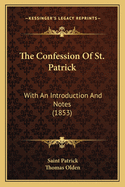 KESSINGER'S LEGACY REPRINTS

The Confession Of St. Patrick

With An Introduction And Notes (1853)

Saint Patrick
Thomas Olden